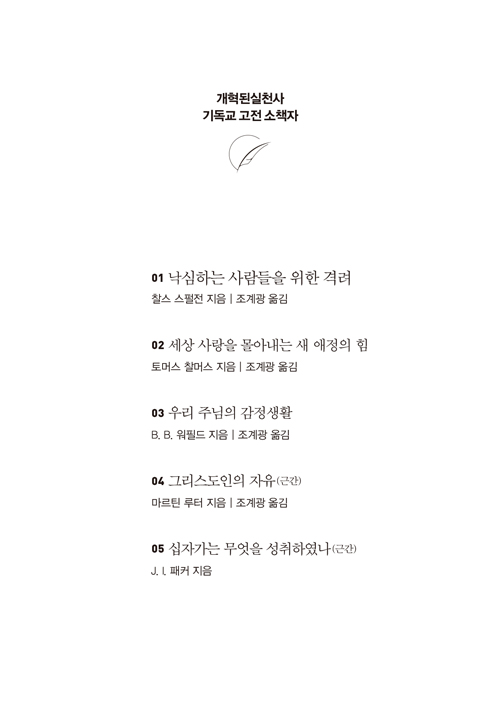 개혁된실천사
기독교 고전 소책자

01 낙심하는 사람들을 위한 격려
찰스 스펄전 지음 | 조계광 옮김

02 세상 사랑을 몰아내는 새 애정의 힘
토머스 찰머스 지음 | 조계광 옮김

03 우리 주님의 감정생활
B. B. 워필드 지음 | 조계광 옮김

04 그리스도인의 자유(근간)
마르틴 루터 지음 | 조계광 옮김

05 십자가는 무엇을 성취하였나(근간)
J. I. 패커 지음